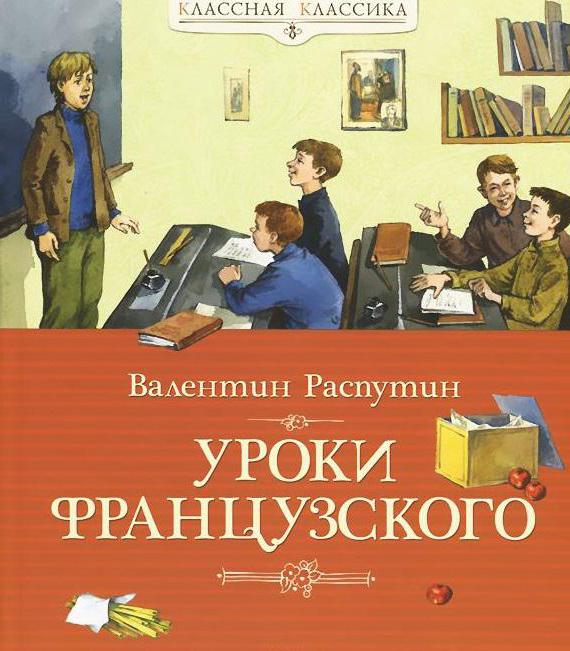 КЛАССНАЯ КЛАССИКА

Валентин Распутин

УРОКИ ФРАНЦУЗСКОГО